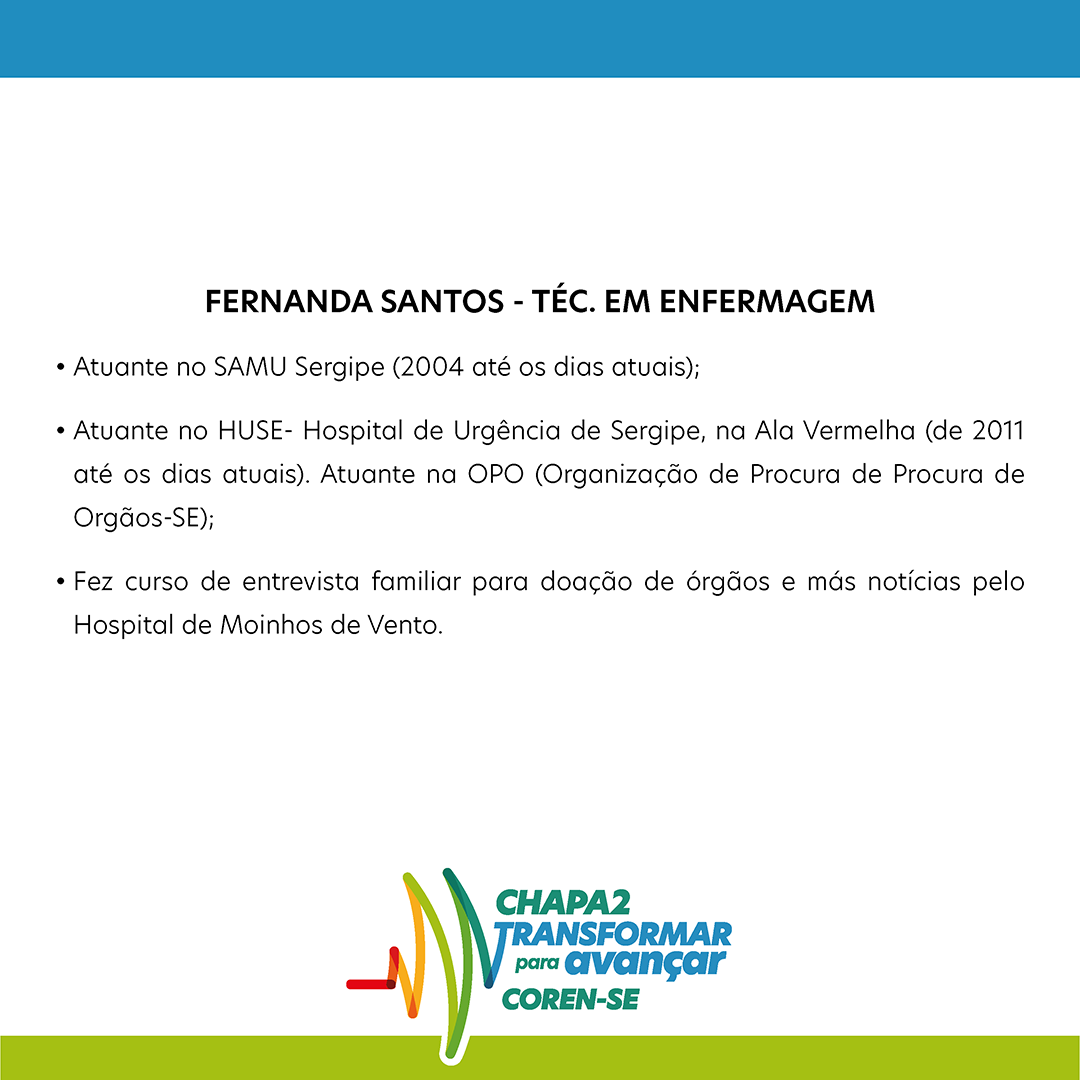 FERNANDA SANTOS - TÉC. EM ENFERMAGEM

• Atuante no SAMU Sergipe (2004 até os dias atuais);

• Atuante no HUSE- Hospital de Urgência de Sergipe, na Ala Vermelha (de 2011 até os dias atuais). Atuante na OPO (Organização de Procura de Procura de Orgãos-SE);

• Fez curso de entrevista familiar para doação de órgãos e más notícias pelo Hospital de Moinhos de Vento.

CHAPA2
TRANSFORMAR
para avançar
COREN-SE